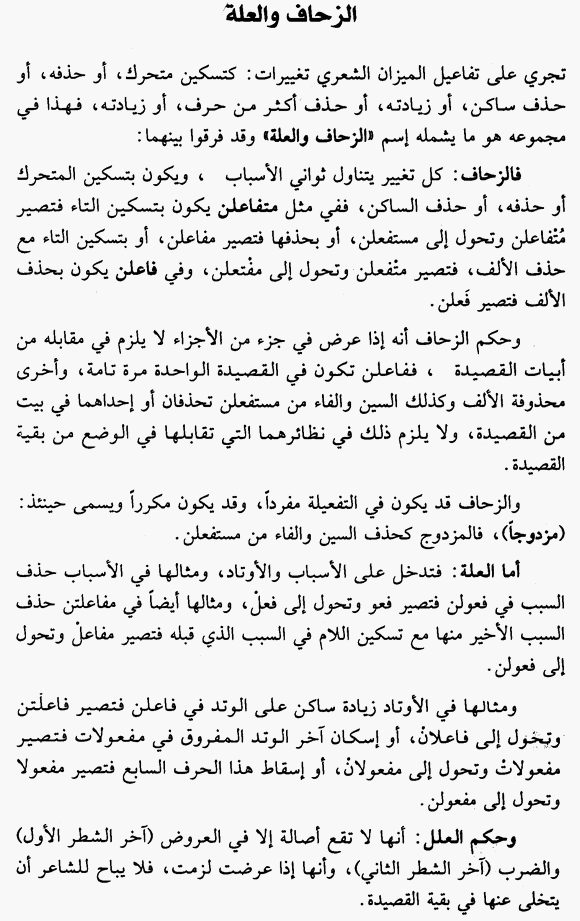 الزحاف والعلة

تجري على تفاعيل الميزان الشعري تغييرات: كتسكين متحرك، أو حذفه، أو حذف ساكن، أو زيادته، أو حذف أكثر من حرف، أو زيادته، فهذا في مجموعه هو ما يشمله إسم «الزحاف والعلة» وقد فرقوا بينهما:

فالزحاف: كل تغيير يتناول ثواني الأسباب ، ويكون بتسكين المتحرك أو حذفه، أو حذف الساكن، ففي مثل متفاعلن يكون بتسكين التاء فتصير مُتْفاعلن وتحول إلى مستفعلن، أو بحذفها فتصير مفاعلن، أو بتسكين التاء مع حذف الألف، فتصير متْفعلن وتحول إلى مفْتعلن، وفي فاعلن يكون بحذف الألف فتصير فَعلن.

وحكم الزحاف أنه إذا عرض في جزء من الأجزاء لا يلزم في مقابله من أبيات القصيدة ، ففاعلن تكون في القصيدة الواحدة مرة تامة، وأخرى محذوفة الألف وكذلك السين والفاء من مستفعلن تحذفان أو إحداهما في بيت من القصيدة، ولا يلزم ذلك في نظائرهما التي تقابلها في الوضع من بقية القصيدة.

والزحاف قد يكون في التفعيلة مفرداً، وقد يكون مكرراً ويسمى حينئذ: (مزدوجاً)، فالمزدوج كحذف السين والفاء من مستفعلن.

أما العلة: فتدخل على الأسباب والأوتاد، ومثالها في الأسباب حذف السبب في فعولن فتصير فعو وتحول إلى فعلْ، ومثالها أيضاً في مفاعلتن حذف السبب الأخير منها مع تسكين اللام في السبب الذي قبله فتصير مفاعلْ وتحول إلى فعولن.

ومثالها في الأوتاد زيادة ساكن على الوتد في فاعلن فتصير فاعلْتن وتحول إلى فاعلانْ، أو إسكان آخر الوتد المفروق في مفعولات فتصير مفعولاتْ وتحول إلى مفعولانْ، أو إسقاط هذا الحرف السابع فتصير مفعولا وتحول إلى مفعولن.

وحكم العلل: أنها لا تقع أصالة إلا في العروض (آخر الشطر الأول) والضرب (آخر الشطر الثاني)، وأنها إذا عرضت لزمت، فلا يباح للشاعر أن يتخلى عنها في بقية القصيدة.